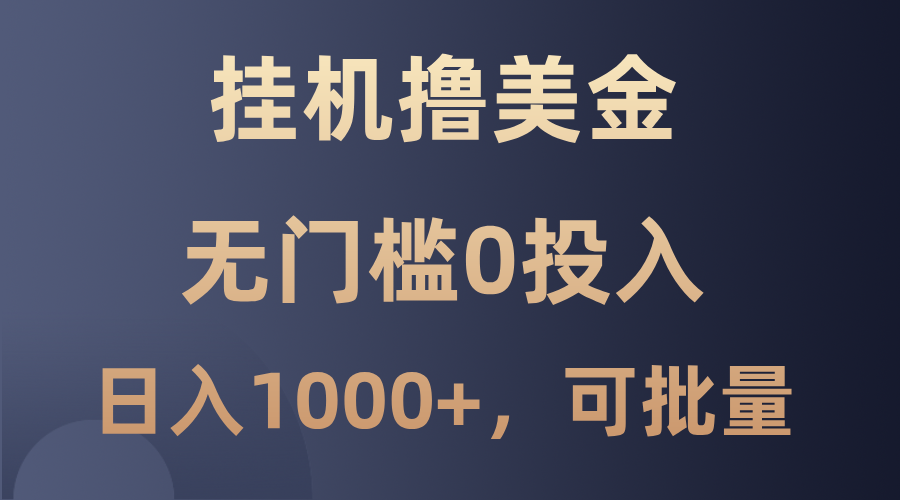 挂机撸美金

无门槛0投入

日入1000+，可批量